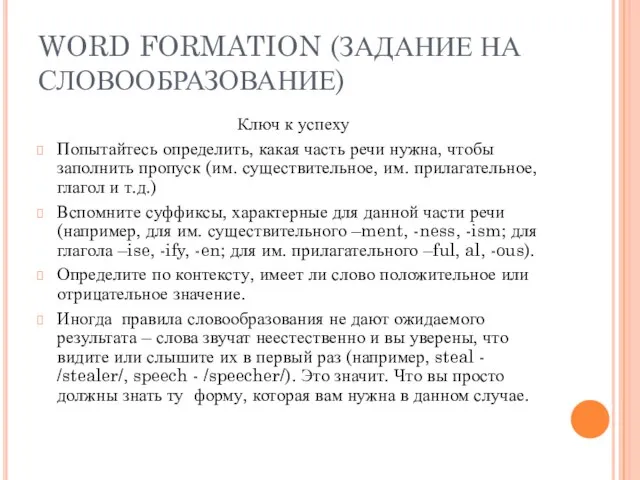 WORD FORMATION (ЗАДАНИЕ НА СЛОВООБРАЗОВАНИЕ)

Ключ к успеху

Попытайтесь определить, какая часть речи нужна, чтобы заполнить пропуск (им. существительное, им. прилагательное, глагол и т.д.)

Вспомните суффиксы, характерные для данной части речи (например, для им. существительного –ment, -ness, -ism; для глагола –ise, -ify, -en; для им. прилагательного –ful, al, -ous).

Определите по контексту, имеет ли слово положительное или отрицательное значение.

Иногда правила словообразования не дают ожидаемого результата – слова звучат неестественно и вы уверены, что видите или слышите их в первый раз (например, steal - /stealer/, speech - /speecher/). Это значит. Что вы просто должны знать ту форму, которая вам нужна в данном случае.